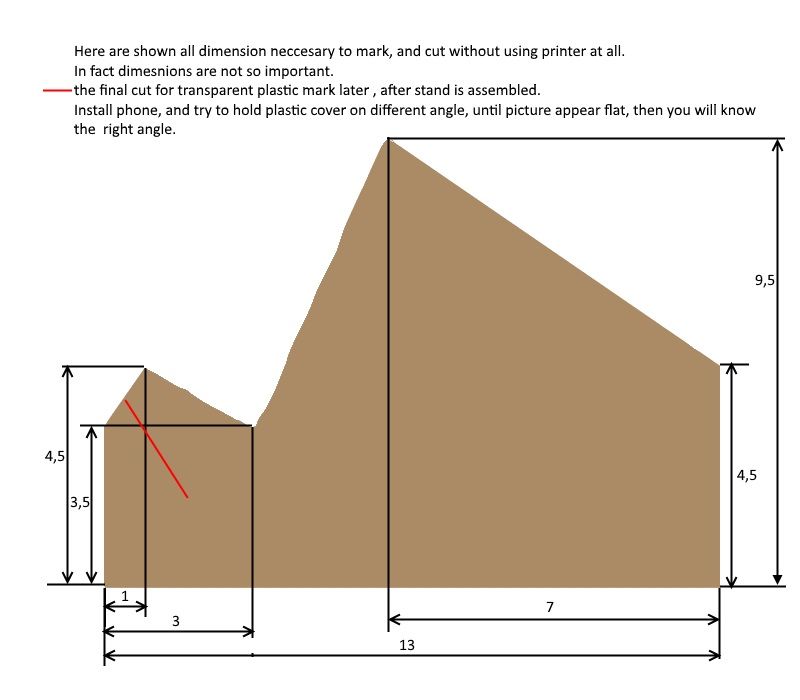 Here are shown all dimension neccesary to mark, and cut without using printer at all.
In fact dimesnions are not so important.
the final cut for transparent plastic mark later , after stand is assembled.
Install phone, and try to hold plastic cover on different angle, until picture appear flat, then you will know the right angle.

9,5
4,5
3,5
4,5
1
3
7
13